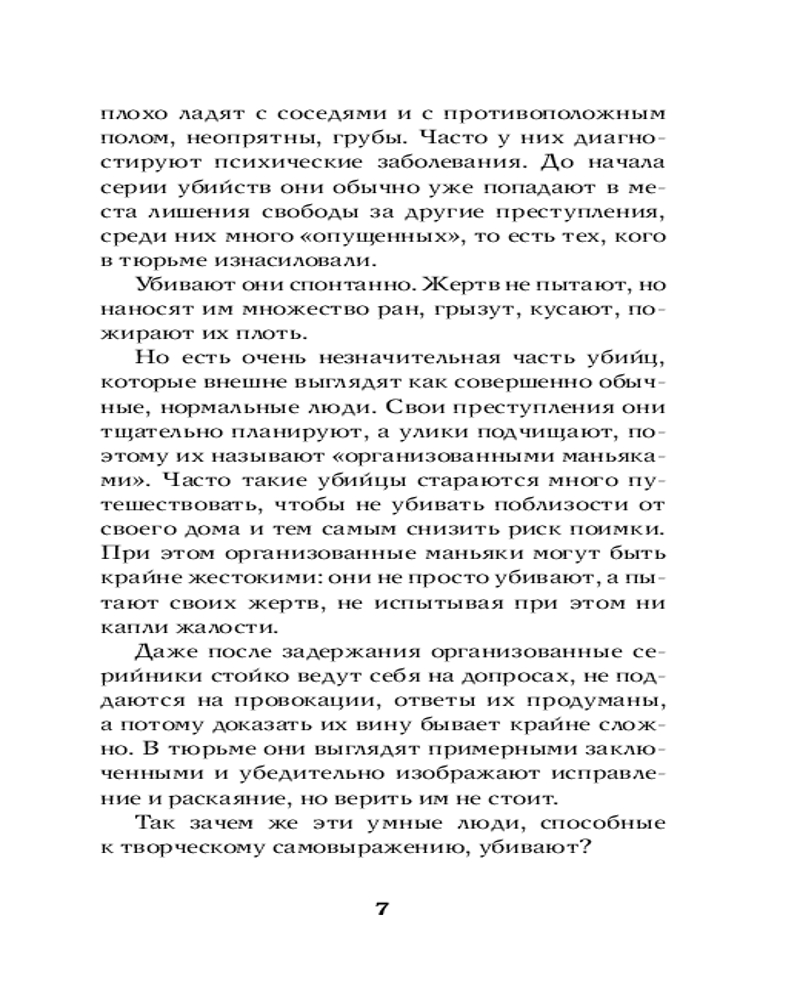 плохо ладят с соседями и с противоположным полом, неопрятны, грубы. Часто у них диагностируют психические заболевания. До начала серии убийств они обычно уже попадают в места лишения свободы за другие преступления, среди них много «опущенных», то есть тех, кого в тюрьме изнасиловали.

Убивают они спонтанно. Жертв не пытают, но наносят им множество ран, грызут, кусают, пожирают их плоть.

Но есть очень незначительная часть убийц, которые внешне выглядят как совершенно обычные, нормальные люди. Свои преступления они тщательно планируют, а улики подчищают, поэтому их называют «организованными маньяками». Часто такие убийцы стараются много путешествовать, чтобы не убивать поблизости от своего дома и тем самым снизить риск поимки. При этом организованные маньяки могут быть крайне жестокими: они не просто убивают, а пытают своих жертв, не испытывая при этом ни капли жалости.

Даже после задержания организованные серийники стойко ведут себя на допросах, не поддаются на провокации, ответы их продуманы, а потому доказать их вину бывает крайне сложно. В тюрьме они выглядят примерными заключенными и убедительно изображают исправление и раскаяние, но верить им не стоит.

Так зачем же эти умные люди, способные к творческому самовыражению, убивают?

7